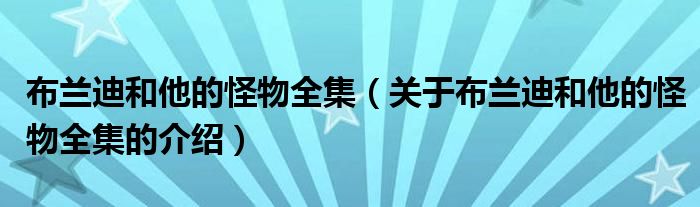 布兰迪和他的怪物全集（关于布兰迪和他的怪物全集的介绍）